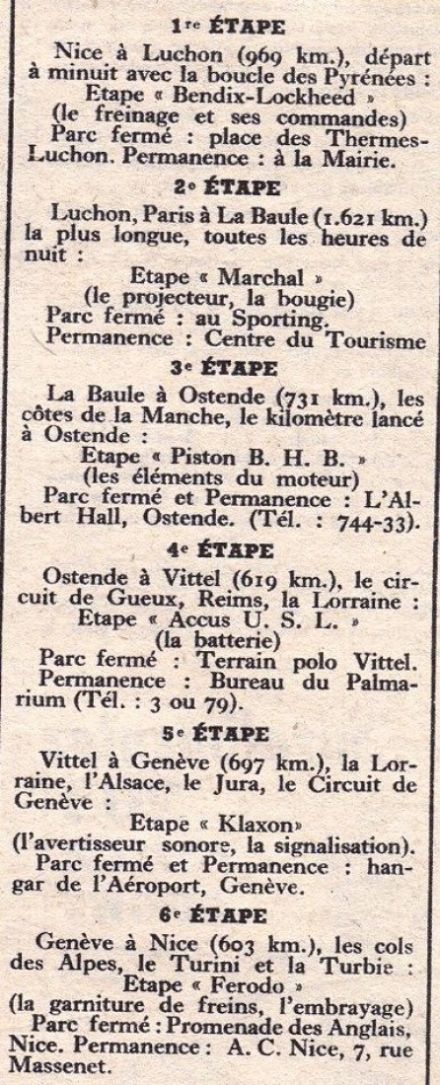 1re ÉTAPE

Nice à Luchon (969 km.), départ à minuit avec la boucle des Pyrénées : Etape « Bendix-Lockheed » (le freinage et ses commandes) Parc fermé : place des Thermes-Luchon. Permanence : à la Mairie.

2e ÉTAPE

Luchon, Paris à La Baule (1.621 km.) la plus longue, toutes les heures de nuit :

Etape « Marchal » (le projecteur, la bougie) Parc fermé : au Sporting. Permanence : Centre du Tourisme

3e ÉTAPE

La Baule à Ostende (731 km.), les côtes de la Manche, le kilomètre lancé à Ostende : Etape « Piston B. H. B. » (les éléments du moteur) Parc fermé et Permanence : L'Albert Hall, Ostende. (Tél. : 744-33).

4e ÉTAPE

Ostende à Vittel (619 km.), le circuit de Gueux, Reims, la Lorraine : Etape « Accus U. S. L. » (la batterie) Parc fermé : Terrain polo Vittel. Permanence : Bureau du Palmarium (Tél. : 3 ou 79).

5e ÉTAPE

Vittel à Genève (697 km.), la Lorraine, l'Alsace, le Jura, le Circuit de Genève :

Etape « Klaxon» (l'avertisseur sonore, la signalisation). Parc fermé et Permanence : hangar de l'Aéroport, Genève.

6e ÉTAPE

Genève à Nice (603 km.), les cols des Alpes, le Turini et la Turbie : Etape « Ferodo » (la garniture de freins, l'embrayage) Parc fermé : Promenade des Anglais, Nice. Permanence : A. C. Nice, 7, rue Massenet.